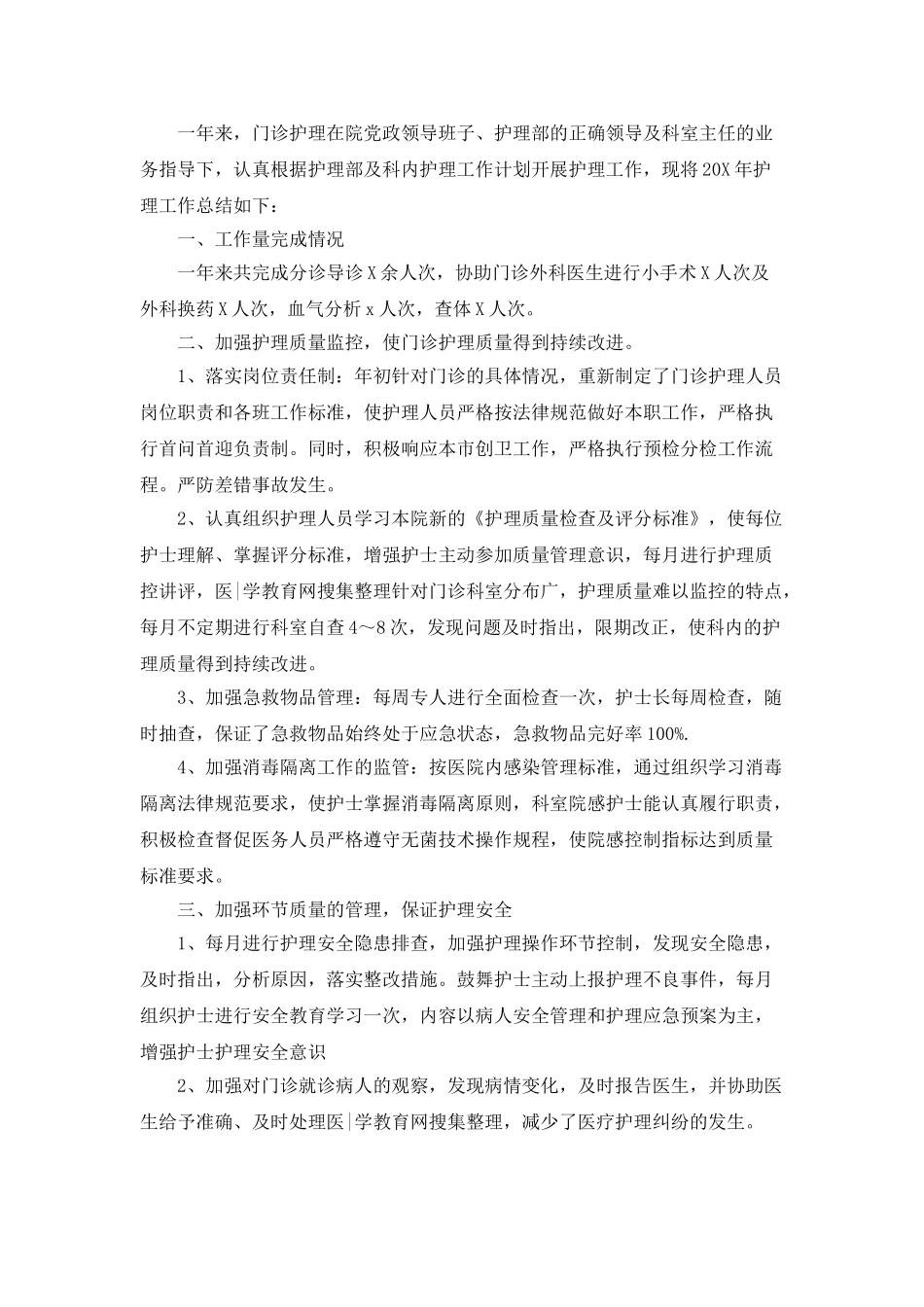 一年来，门诊护理在院党政领导班子、护理部的正确领导及科室主任的业务指导下，认真根据护理部及科内护理工作计划开展护理工作，现将20X年护理工作总结如下：

一、工作量完成情况

一年来共完成分诊导诊X余人次，协助门诊外科医生进行小手术X人次及外科换药X人次，血气分析x人次，查体X人次。

二、加强护理质量监控，使门诊护理质量得到持续改进。

1、落实岗位责任制：年初针对门诊的具体情况，重新制定了门诊护理人员岗位职责和各班工作标准，使护理人员严格按法律规范做好本职工作，严格执行首问首迎负责制。同时，积极响应本市创卫工作，严格执行预检分检工作流程。严防差错事故发生。

2、认真组织护理人员学习本院新的《护理质量检查及评分标准》，使每位护士理解、掌握评分标准，增强护士主动参加质量管理意识，每月进行护理质控讲评，医|学教育网搜集整理针对门诊科室分布广，护理质量难以监控的特点，每月不定期进行科室自查4～8次，发现问题及时指出，限期改正，使科内的护理质量得到持续改进。

3、加强急救物品管理：每周专人进行全面检查一次，护士长每周检查，随时抽查，保证了急救物品始终处于应急状态，急救物品完好率100%.

4、加强消毒隔离工作的监管：按医院内感染管理标准，通过组织学习消毒隔离法律规范要求，使护士掌握消毒隔离原则，科室院感护士能认真履行职责，积极检查督促医务人员严格遵守无菌技术操作规程，使院感控制指标达到质量标准要求。

三、加强环节质量的管理，保证护理安全

1、每月进行护理安全隐患排查，加强护理操作环节控制，发现安全隐患，及时指出，分析原因，落实整改措施。鼓舞护士主动上报护理不良事件，每月组织护士进行安全教育学习一次，内容以病人安全管理和护理应急预案为主，增强护士护理安全意识

2、加强对门诊就诊病人的观察，发现病情变化，及时报告医生，并协助医生给予准确、及时处理医|学教育网搜集整理，减少了医疗护理纠纷的发生。